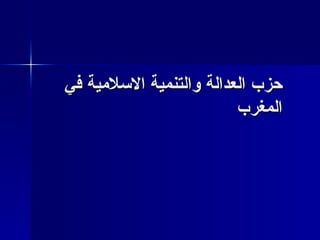 حزب العدالة والتنمية الاسلامية في المغرب